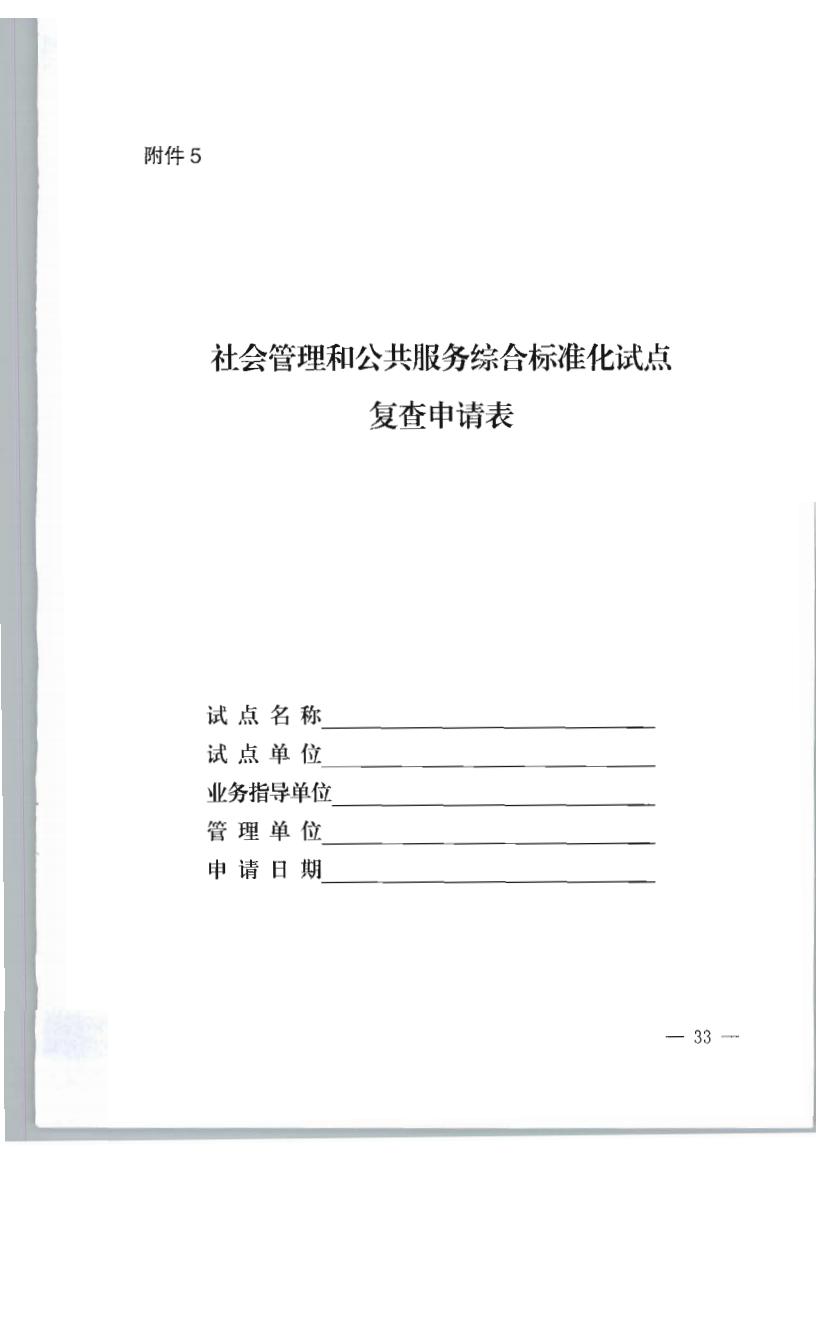 附件5

社会管理和公共服务综合标准化试点
复查申请表

试点名称____
试点单位____
业务指导单位____
管理单位____
申请日期____

— 33 —